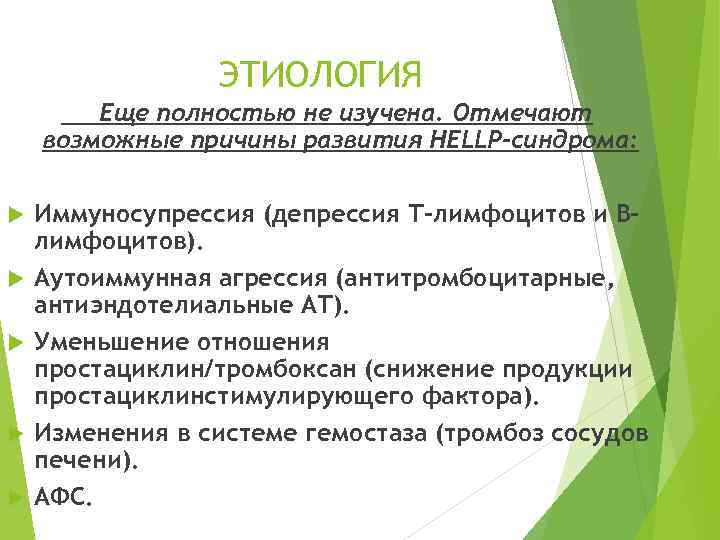 ЭТИОЛОГИЯ

Еще полностью не изучена. Отмечают возможные причины развития HELLP-синдрома:

Иммуносупрессия (депрессия Т-лимфоцитов и В-лимфоцитов).

Аутоиммунная агрессия (антитромбоцитарные, антиэндотелиальные АТ).

Уменьшение отношения простациклин/тромбоксан (снижение продукции простациклинстимулирующего фактора).

Изменения в системе гемостаза (тромбоз сосудов печени).

АФС.